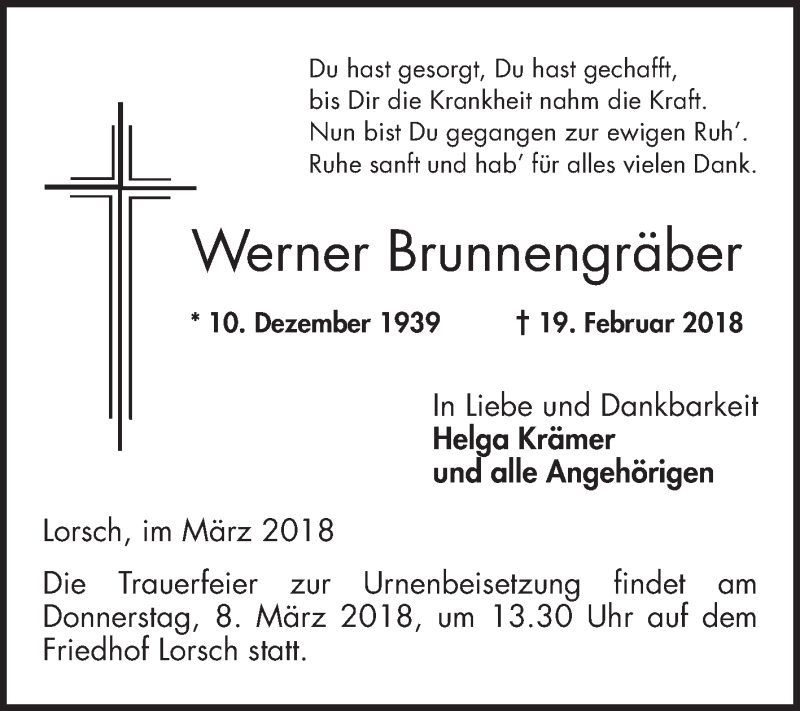 Du hast gesorgt, Du hast gechafft,
bis Dir die Krankheit nahm die Kraft.
Nun bist Du gegangen zur ewigen Ruh'.
Ruhe sanft und hab' für alles vielen Dank.

Werner Brunnengräber

* 10. Dezember 1939 † 19. Februar 2018

In Liebe und Dankbarkeit
Helga Krämer
und alle Angehörigen

Lorsch, im März 2018

Die Trauerfeier zur Urnenbeisetzung findet am Donnerstag, 8. März 2018, um 13.30 Uhr auf dem Friedhof Lorsch statt.